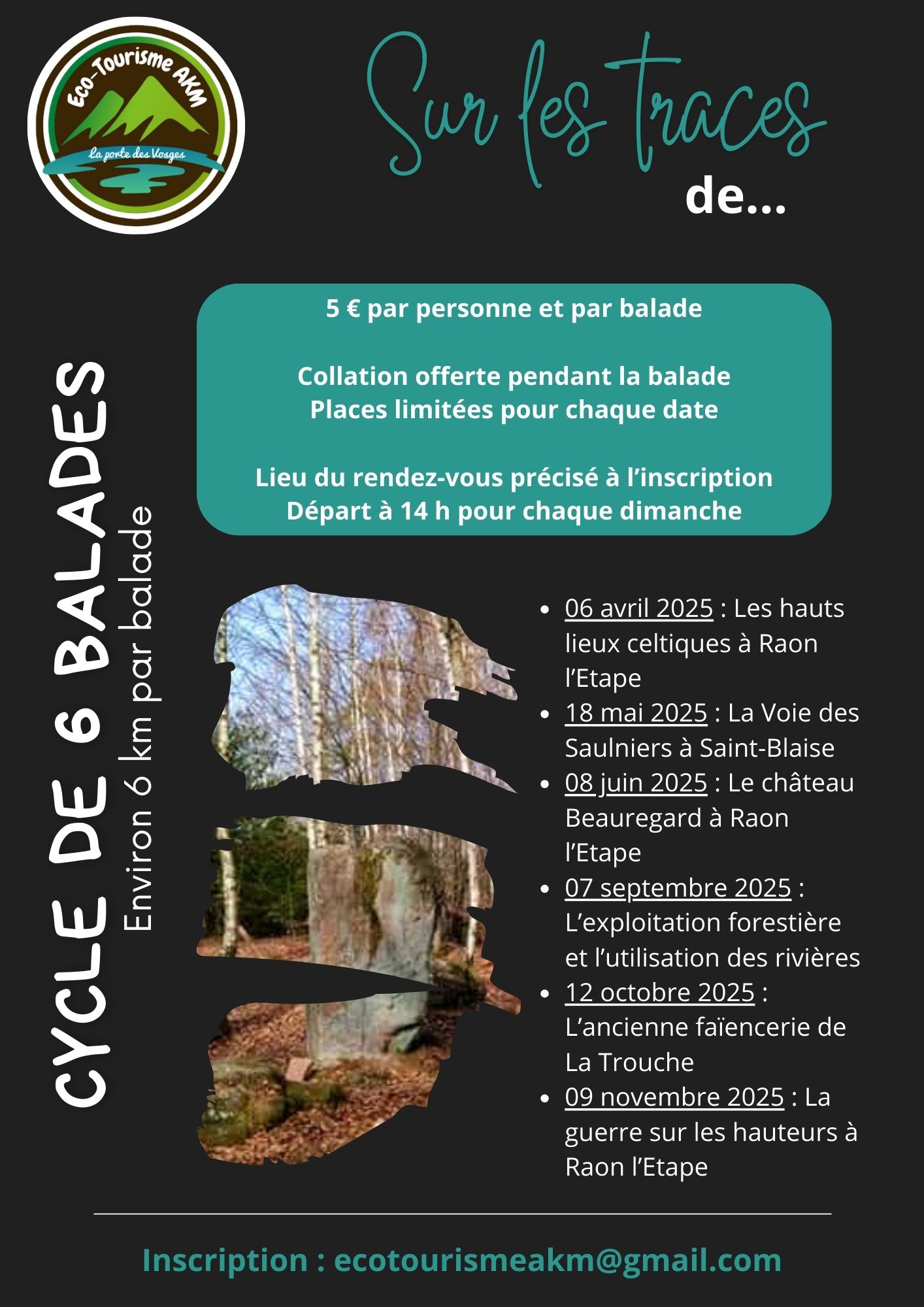 Eco-Tourisme AKM

La porte des Vosges

Sur les traces de...

5 € par personne et par balade

Collation offerte pendant la balade
Places limitées pour chaque date

Lieu du rendez-vous précisé à l'inscription
Départ à 14 h pour chaque dimanche

CYCLE DE 6 BALADES

Environ 6 km par balade

• 06 avril 2025 : Les hauts lieux celtiques à Raon l'Etape
• 18 mai 2025 : La Voie des Saulniers à Saint-Blaise
• 08 juin 2025 : Le château Beauregard à Raon l'Etape
• 07 septembre 2025 : L'exploitation forestière et l'utilisation des rivières
• 12 octobre 2025 : L'ancienne faïencerie de La Trouche
• 09 novembre 2025 : La guerre sur les hauteurs à Raon l'Etape

Inscription : ecotourismeakm@gmail.com